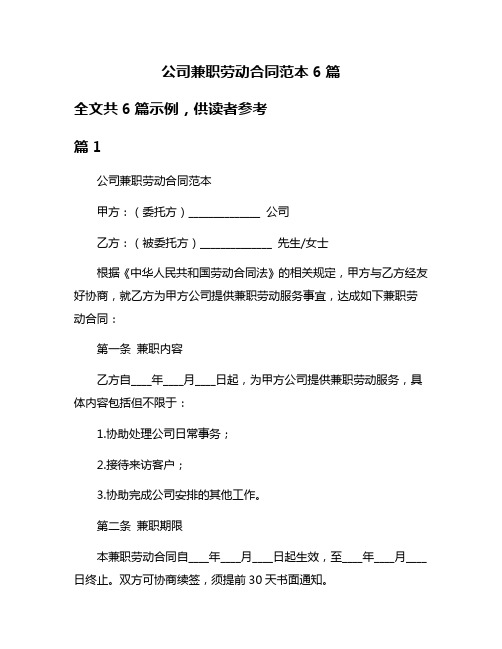 公司兼职劳动合同范本 6 篇

全文共 6 篇示例，供读者参考

篇 1

公司兼职劳动合同范本

甲方：（委托方）______________ 公司

乙方：（被委托方）______________ 先生/女士

根据《中华人民共和国劳动合同法》的相关规定，甲方与乙方经友好协商，就乙方为甲方公司提供兼职劳动服务事宜，达成如下兼职劳动合同：

第一条 兼职内容

乙方自____年____月____日起，为甲方公司提供兼职劳动服务，具体内容包括但不限于：

1.协助处理公司日常事务；

2.接待来访客户；

3.协助完成公司安排的其他工作。

第二条 兼职期限

本兼职劳动合同自____年____月____日起生效，至____年____月____日终止。双方可协商续签，须提前 30 天书面通知。